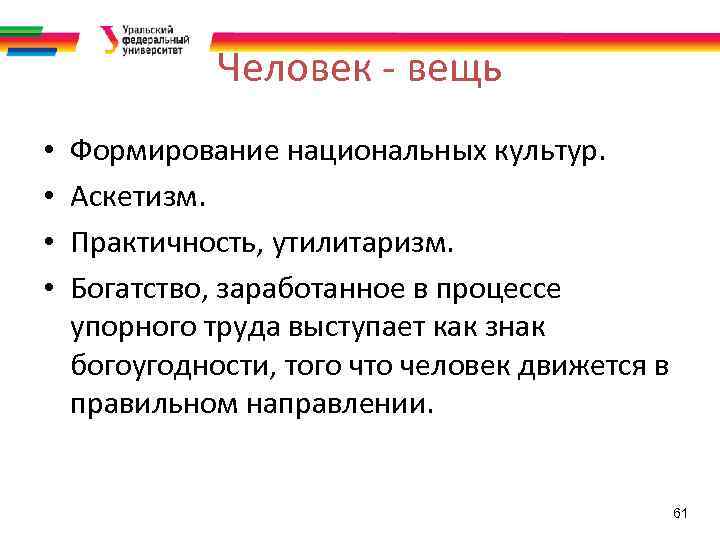 Уральский федеральный университет

Человек - вещь

• Формирование национальных культур.
• Аскетизм.
• Практичность, утилитаризм.
• Богатство, заработанное в процессе упорного труда выступает как знак богоугодности, того что человек движется в правильном направлении.

61